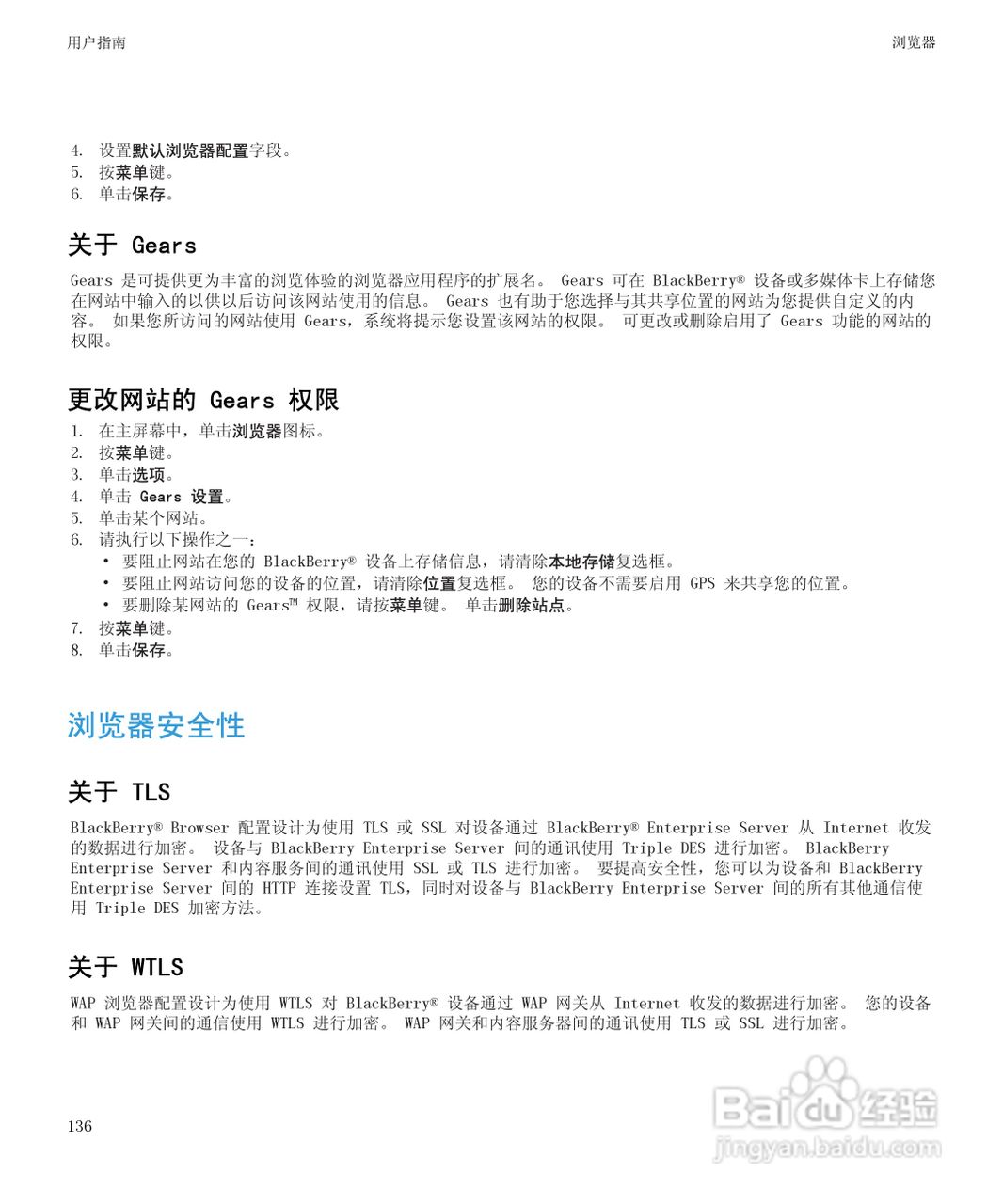 用户指南

浏览器

4. 设置默认浏览器配置字段。
5. 按菜单键。
6. 单击保存。

关于 Gears

Gears 是可提供更为丰富的浏览体验的浏览器应用程序的扩展名。 Gears 可在 BlackBerry® 设备或多媒体卡上存储您在网站中输入的以供以后访问该网站使用的信息。 Gears 也有助于您选择与其共享位置的网站为您提供自定义的内容。 如果您所访问的网站使用 Gears，系统将提示您设置该网站的权限。 可更改或删除启用了 Gears 功能的网站的权限。

更改网站的 Gears 权限

1. 在主屏幕中，单击浏览器图标。
2. 按菜单键。
3. 单击选项。
4. 单击 Gears 设置。
5. 单击某个网站。
6. 请执行以下操作之一：
• 要阻止网站在您的 BlackBerry® 设备上存储信息，请清除本地存储复选框。
• 要阻止网站访问您的设备的位置，请清除位置复选框。 您的设备不需要启用 GPS 来共享您的位置。
• 要删除某网站的 Gears™ 权限，请按菜单键。 单击删除站点。
7. 按菜单键。
8. 单击保存。

浏览器安全性

关于 TLS

BlackBerry® Browser 配置设计为使用 TLS 或 SSL 对设备通过 BlackBerry® Enterprise Server 从 Internet 收发的数据进行加密。 设备与 BlackBerry Enterprise Server 间的通讯使用 Triple DES 进行加密。 BlackBerry Enterprise Server 和内容服务间的通讯使用 SSL 或 TLS 进行加密。 要提高安全性，您可以为设备和 BlackBerry Enterprise Server 间的 HTTP 连接设置 TLS，同时对设备与 BlackBerry Enterprise Server 间的所有其他通信使用 Triple DES 加密方法。

关于 WTLS

WAP 浏览器配置设计为使用 WTLS 对 BlackBerry® 设备通过 WAP 网关从 Internet 收发的数据进行加密。 您的设备和 WAP 网关间的通信使用 WTLS 进行加密。 WAP 网关和内容服务器间的通讯使用 TLS 或 SSL 进行加密。

136

Baidu 经验
jingyan.baidu.com